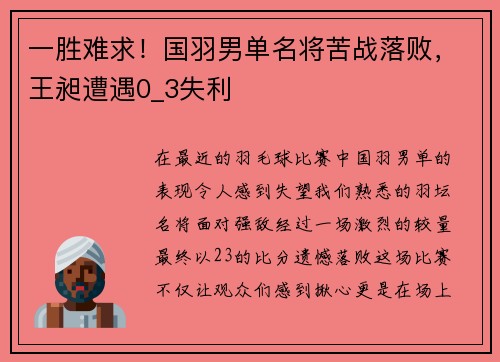 一胜难求！国羽男单名将苦战落败，王昶遭遇0_3失利

在最近的羽毛球比赛中国羽男单的表现令人感到失望我们熟悉的羽坛名将面对强敌经过一场激烈的较量最终以23的比分遗憾落败这场比赛不仅让观众们感到揪心更是在场上